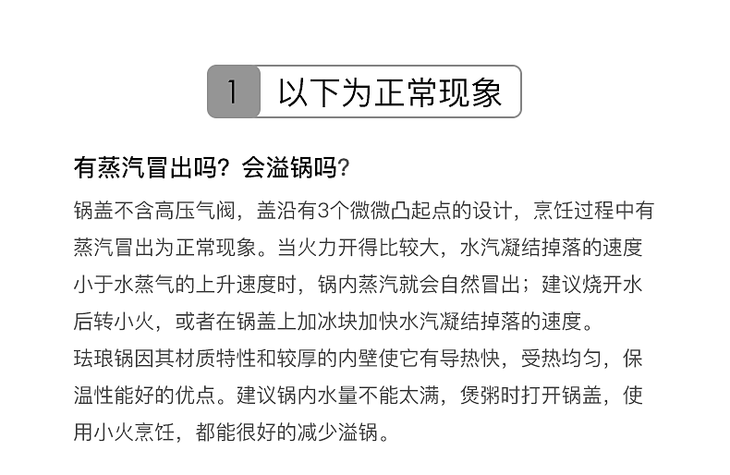 1 以下为正常现象

有蒸汽冒出吗？会溢锅吗？

锅盖不含高压气阀，盖沿有3个微微凸起点的设计，烹饪过程中有蒸汽冒出为正常现象。当火力开得比较大，水汽凝结掉落的速度小于水蒸气的上升速度时，锅内蒸汽就会自然冒出；建议烧开水后转小火，或者在锅盖上加冰块加快水汽凝结掉落的速度。

珐琅锅因其材质特性和较厚的内壁使它有导热快，受热均匀，保温性能好的优点。建议锅内水量不能太满，煲粥时打开锅盖，使用小火烹饪，都能很好的减少溢锅。